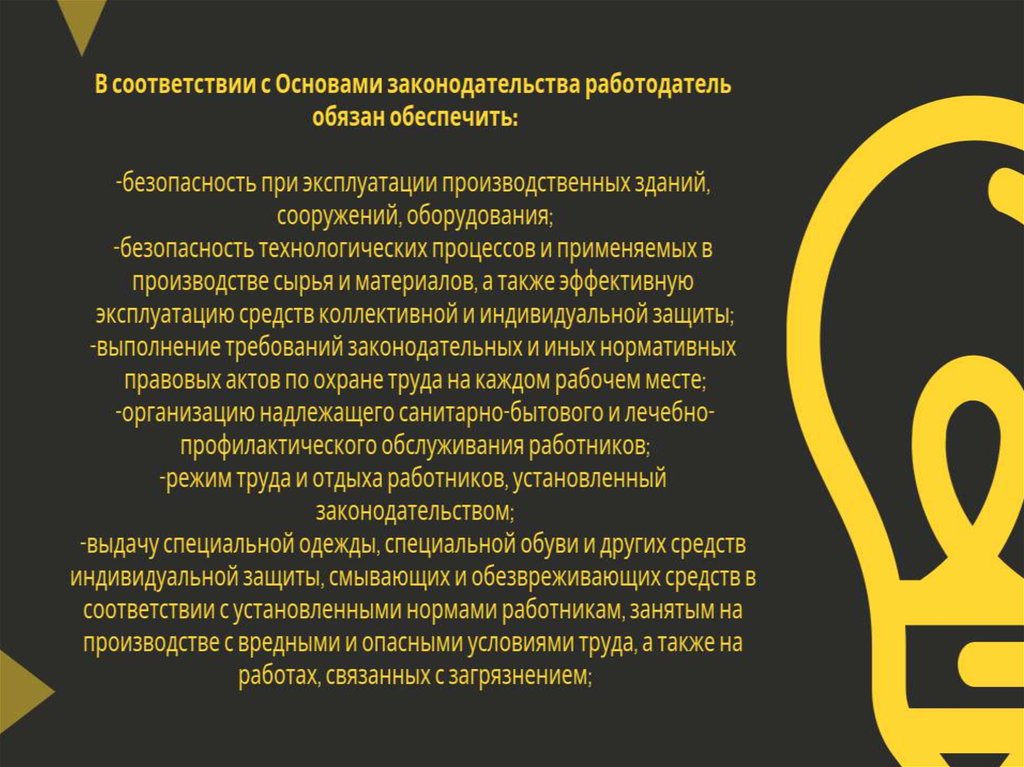 В соответствии с Основами законодательства работодатель обязан обеспечить:

-безопасность при эксплуатации производственных зданий, сооружений, оборудования;
-безопасность технологических процессов и применяемых в производстве сырья и материалов, а также эффективную эксплуатацию средств коллективной и индивидуальной защиты;
-выполнение требований законодательных и иных нормативных правовых актов по охране труда на каждом рабочем месте;
-организацию надлежащего санитарно-бытового и лечебно-профилактического обслуживания работников;
-режим труда и отдыха работников, установленный законодательством;
-выдачу специальной одежды, специальной обуви и других средств индивидуальной защиты, смывающих и обезвреживающих средств в соответствии с установленными нормами работникам, занятым на производстве с вредными и опасными условиями труда, а также на работах, связанных с загрязнением;